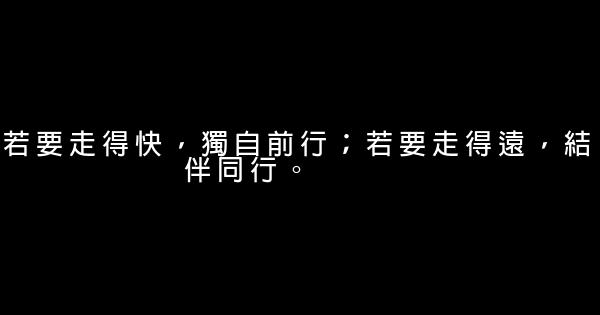 若要走得快，獨自前行；若要走得遠，結伴同行。